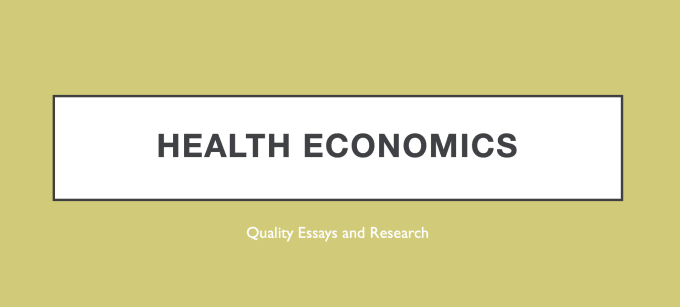 HEALTH ECONOMICS

Quality Essays and Research